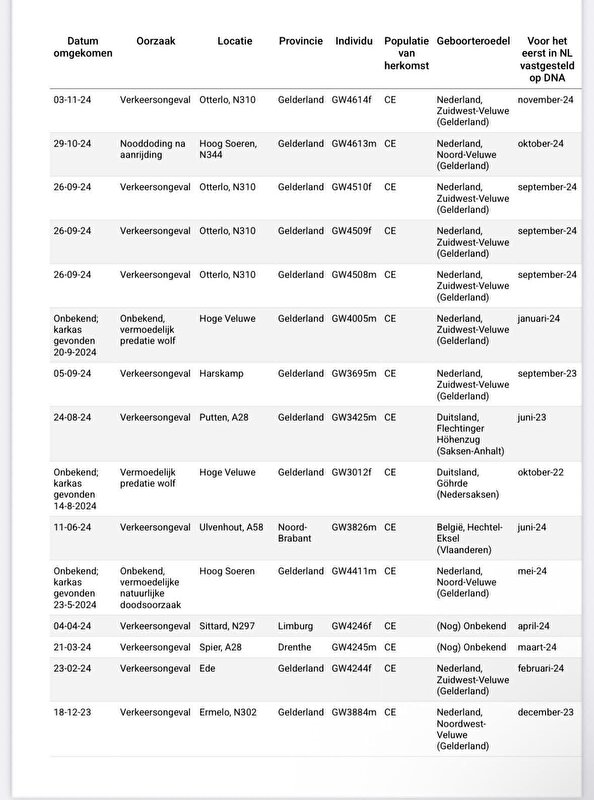 | Datum omgekomen | Oorzaak | Locatie | Provincie | Individu | Populatie van herkomst | Geboorteroedel | Voor het eerst in NL vastgesteld op DNA |
|---|---|---|---|---|---|---|---|
| 03-11-24 | Verkeersongeval | Otterlo, N310 | Gelderland | GW4614f | CE | Nederland, Zuidwest-Veluwe (Gelderland) | november-24 |
| 29-10-24 | Nooddoding na aanrijding | Hoog Soeren, N344 | Gelderland | GW4613m | CE | Nederland, Noord-Veluwe (Gelderland) | oktober-24 |
| 26-09-24 | Verkeersongeval | Otterlo, N310 | Gelderland | GW4510f | CE | Nederland, Zuidwest-Veluwe (Gelderland) | september-24 |
| 26-09-24 | Verkeersongeval | Otterlo, N310 | Gelderland | GW4509f | CE | Nederland, Zuidwest-Veluwe (Gelderland) | september-24 |
| 26-09-24 | Verkeersongeval | Otterlo, N310 | Gelderland | GW4508m | CE | Nederland, Zuidwest-Veluwe (Gelderland) | september-24 |
| Onbekend; karkas gevonden 20-9-2024 | Onbekend, vermoedelijk predatie wolf | Hoge Veluwe | Gelderland | GW4005m | CE | Nederland, Zuidwest-Veluwe (Gelderland) | januari-24 |
| 05-09-24 | Verkeersongeval | Harskamp | Gelderland | GW3695m | CE | Nederland, Zuidwest-Veluwe (Gelderland) | september-23 |
| 24-08-24 | Verkeersongeval | Putten, A28 | Gelderland | GW3425m | CE | Duitsland, Flechtinger Höhenzug (Saksen-Anhalt) | juni-23 |
| Onbekend; karkas gevonden 14-8-2024 | Vermoedelijk predatie wolf | Hoge Veluwe | Gelderland | GW3012f | CE | Duitsland, Göhrde (Nedersaksen) | oktober-22 |
| 11-06-24 | Verkeersongeval | Ulvenhout, A58 | Noord-Brabant | GW3826m | CE | België, Hechtel-Eksel (Vlaanderen) | juni-24 |
| Onbekend; karkas gevonden 23-5-2024 | Onbekend, vermoedelijke natuurlijke doodsoorzaak | Hoog Soeren | Gelderland | GW4411m | CE | Nederland, Noord-Veluwe (Gelderland) | mei-24 |
| 04-04-24 | Verkeersongeval | Sittard, N297 | Limburg | GW4246f | CE | (Nog) Onbekend | april-24 |
| 21-03-24 | Verkeersongeval | Spier, A28 | Drenthe | GW4245m | CE | (Nog) Onbekend | maart-24 |
| 23-02-24 | Verkeersongeval | Ede | Gelderland | GW4244f | CE | Nederland, Zuidwest-Veluwe (Gelderland) | februari-24 |
| 18-12-23 | Verkeersongeval | Ermelo, N302 | Gelderland | GW3884m | CE | Nederland, Noordwest-Veluwe (Gelderland) | december-23 |